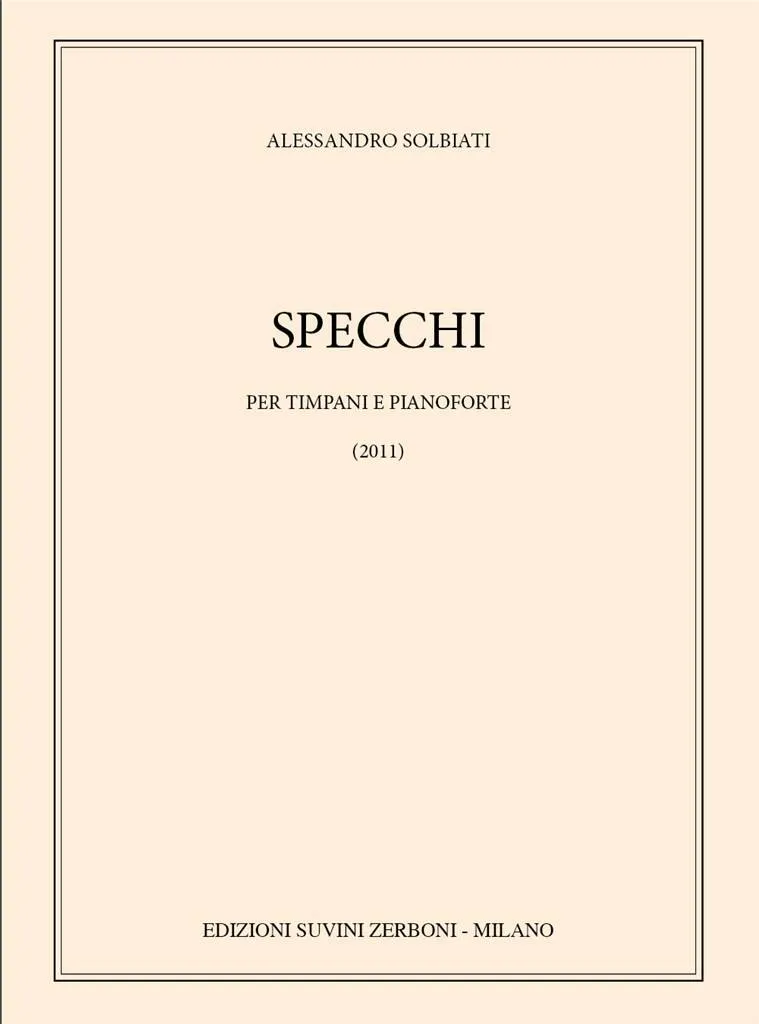 ALESSANDRO SOLBIATI

SPECCHI

PER TIMPANI E PIANOFORTE

(2011)

EDIZIONI SUVINI ZERBONI - MILANO